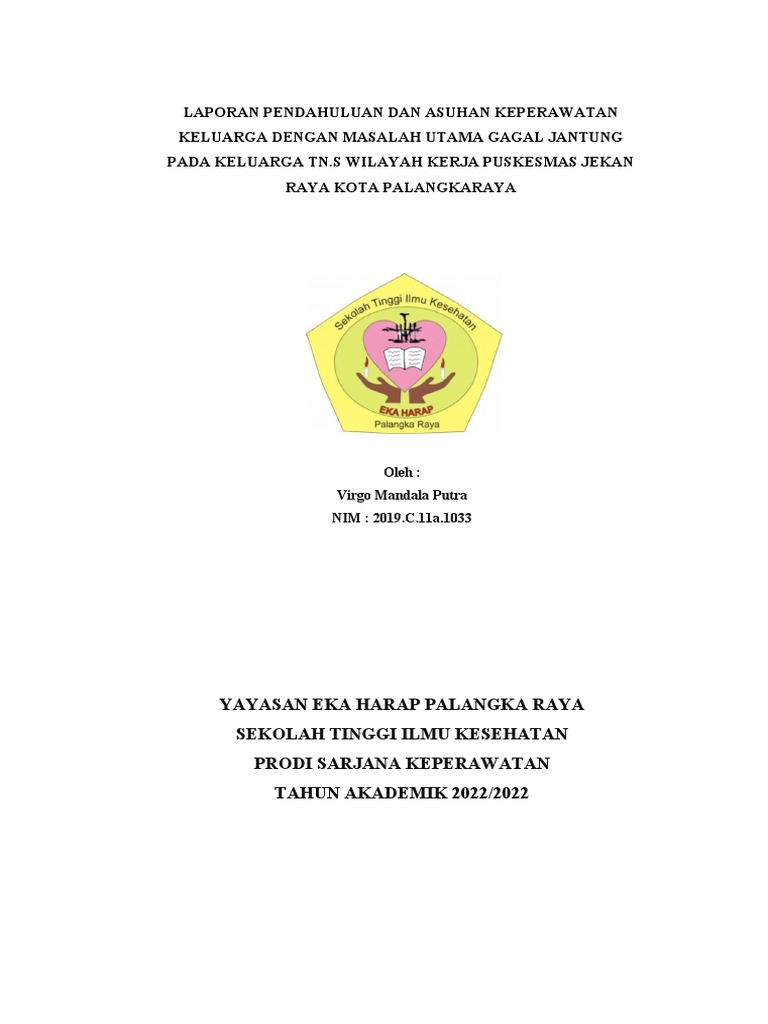 LAPORAN PENDAHULUAN DAN ASUHAN KEPERAWATAN KELUARGA DENGAN MASALAH UTAMA GAGAL JANTUNG PADA KELUARGA TN.S WILAYAH KERJA PUSKESMAS JEKAN RAYA KOTA PALANGKARAYA

Sekolah Tinggi Ilmu Kesehatan
EKA HARAP
Palangka Raya

Oleh :
Virgo Mandala Putra
NIM : 2019.C.11a.1033

YAYASAN EKA HARAP PALANGKA RAYA
SEKOLAH TINGGI ILMU KESEHATAN
PRODI SARJANA KEPERAWATAN
TAHUN AKADEMIK 2022/2022